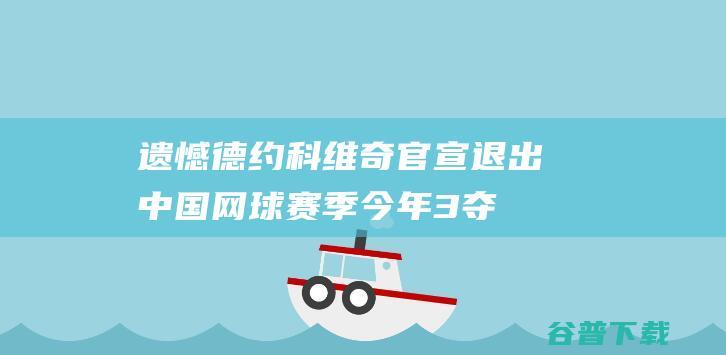 遗憾德约科维奇官宣退出中国网球赛季今年3夺

谷普下载